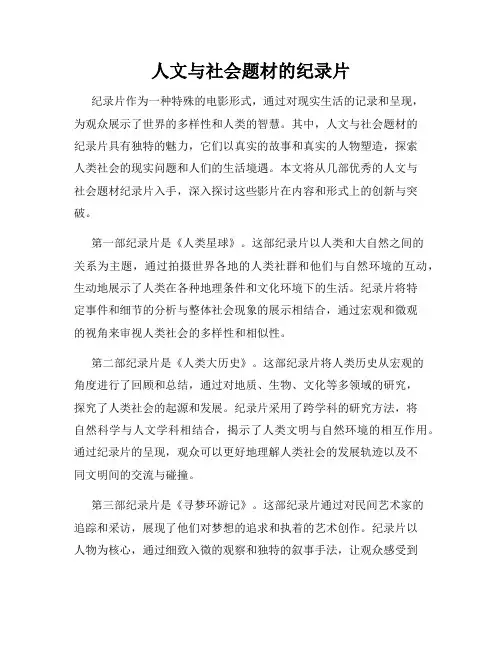 人文与社会题材的纪录片

纪录片作为一种特殊的电影形式，通过对现实生活的记录和呈现，为观众展示了世界的多样性和人类的智慧。其中，人文与社会题材的纪录片具有独特的魅力，它们以真实的故事和真实的人物塑造，探索人类社会的现实问题和人们的生活境遇。本文将从几部优秀的人文与社会题材纪录片入手，深入探讨这些影片在内容和形式上的创新与突破。

第一部纪录片是《人类星球》。这部纪录片以人类和大自然之间的关系为主题，通过拍摄世界各地的人类社群和他们与自然环境的互动，生动地展示了人类在各种地理条件和文化环境下的生活。纪录片将特定事件和细节的分析与整体社会现象的展示相结合，通过宏观和微观的视角来审视人类社会的多样性和相似性。

第二部纪录片是《人类大历史》。这部纪录片将人类历史从宏观的角度进行了回顾和总结，通过对地质、生物、文化等多领域的研究，探究了人类社会的起源和发展。纪录片采用了跨学科的研究方法，将自然科学与人文学科相结合，揭示了人类文明与自然环境的相互作用。通过纪录片的呈现，观众可以更好地理解人类社会的发展轨迹以及不同文明间的交流与碰撞。

第三部纪录片是《寻梦环游记》。这部纪录片通过对民间艺术家的追踪和采访，展现了他们对梦想的追求和执着的艺术创作。纪录片以人物为核心，通过细致入微的观察和独特的叙事手法，让观众感受到